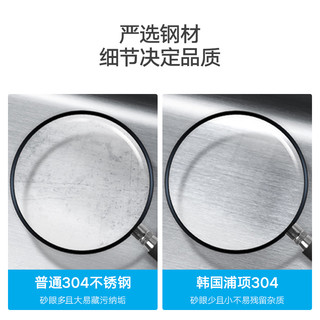 严选钢材
细节决定品质

普通304不锈钢
砂眼多且大易藏污纳垢

韩国浦项304
砂眼少且小不易残留杂质